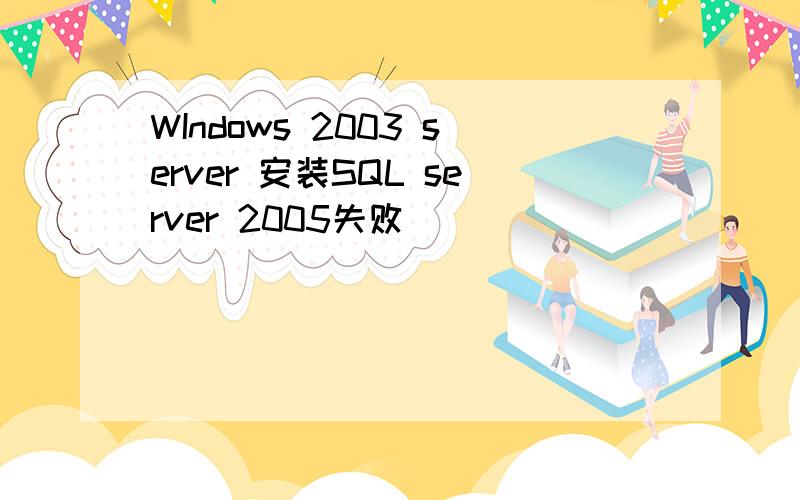 WIndows 2003 server 安装SQL server 2005失败